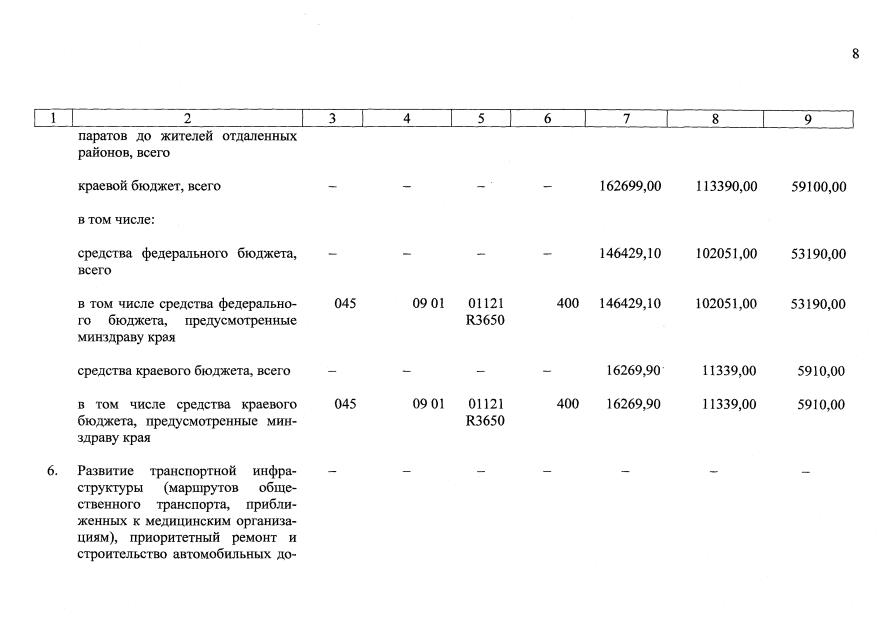 8

| 1 | 2 | 3 | 4 | 5 | 6 | 7 | 8 | 9 |
|---|---|---|---|---|---|---|---|---|
| | паратов до жителей отдаленных районов, всего | | | | | | | |
| | краевой бюджет, всего | – | – | – | – | 162699,00 | 113390,00 | 59100,00 |
| | в том числе: | | | | | | | |
| | средства федерального бюджета, всего | – | – | – | – | 146429,10 | 102051,00 | 53190,00 |
| | в том числе средства федерального бюджета, предусмотренные минздраву края | 045 | 09 01 | 01121 R3650 | 400 | 146429,10 | 102051,00 | 53190,00 |
| | средства краевого бюджета, всего | – | – | – | – | 16269,90 | 11339,00 | 5910,00 |
| | в том числе средства краевого бюджета, предусмотренные минздраву края | 045 | 09 01 | 01121 R3650 | 400 | 16269,90 | 11339,00 | 5910,00 |
| 6. | Развитие транспортной инфраструктуры (маршрутов общественного транспорта, приближенных к медицинским организациям), приоритетный ремонт и строительство автомобильных до- | – | – | – | – | – | – | – |